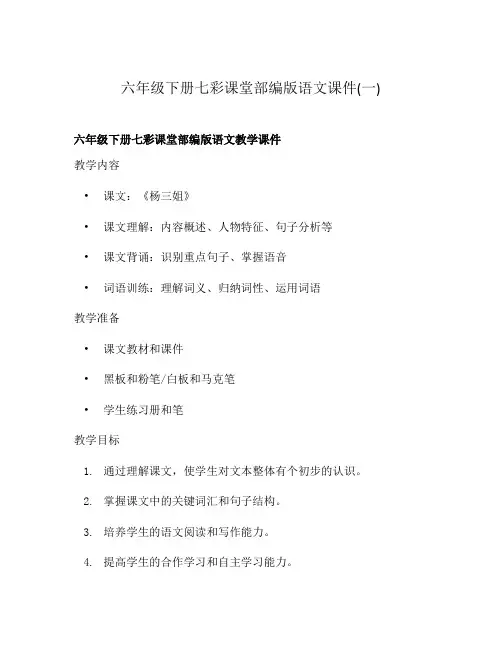 六年级下册七彩课堂部编版语文课件(一)

六年级下册七彩课堂部编版语文教学课件

教学内容

• 课文：《杨三姐》

• 课文理解：内容概述、人物特征、句子分析等

• 课文背诵：识别重点句子、掌握语音

• 词语训练：理解词义、归纳词性、运用词语

教学准备

• 课文教材和课件

• 黑板和粉笔/白板和马克笔

• 学生练习册和笔

教学目标

1. 通过理解课文，使学生对文本整体有个初步的认识。

2. 掌握课文中的关键词汇和句子结构。

3. 培养学生的语文阅读和写作能力。

4. 提高学生的合作学习和自主学习能力。